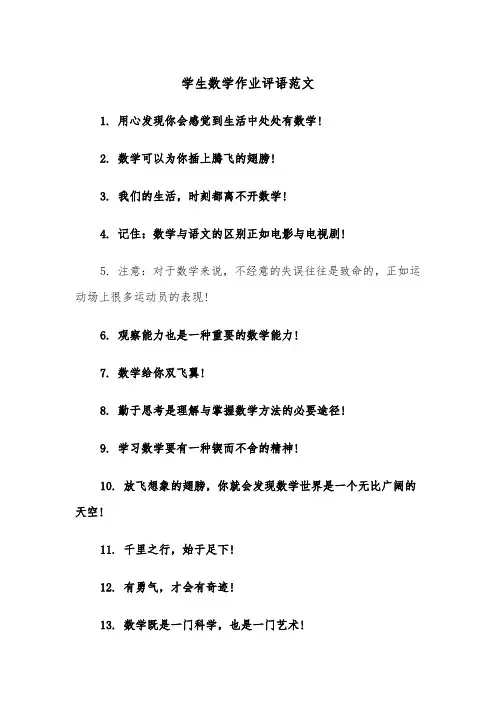 学生数学作业评语范文

1. 用心发现你会感觉到生活中处处有数学！

2. 数学可以为你插上腾飞的翅膀！

3. 我们的生活，时刻都离不开数学！

4. 记住：数学与语文的区别正如电影与电视剧！

5. 注意：对于数学来说，不经意的失误往往是致命的，正如运动场上很多运动员的表现！

6. 观察能力也是一种重要的数学能力！

7. 数学给你双飞翼！

8. 勤于思考是理解与掌握数学方法的必要途径！

9. 学习数学要有一种锲而不舍的精神！

10. 放飞想象的翅膀，你就会发现数学世界是一个无比广阔的天空！

11. 千里之行，始于足下！

12. 有勇气，才会有奇迹！

13. 数学既是一门科学，也是一门艺术！